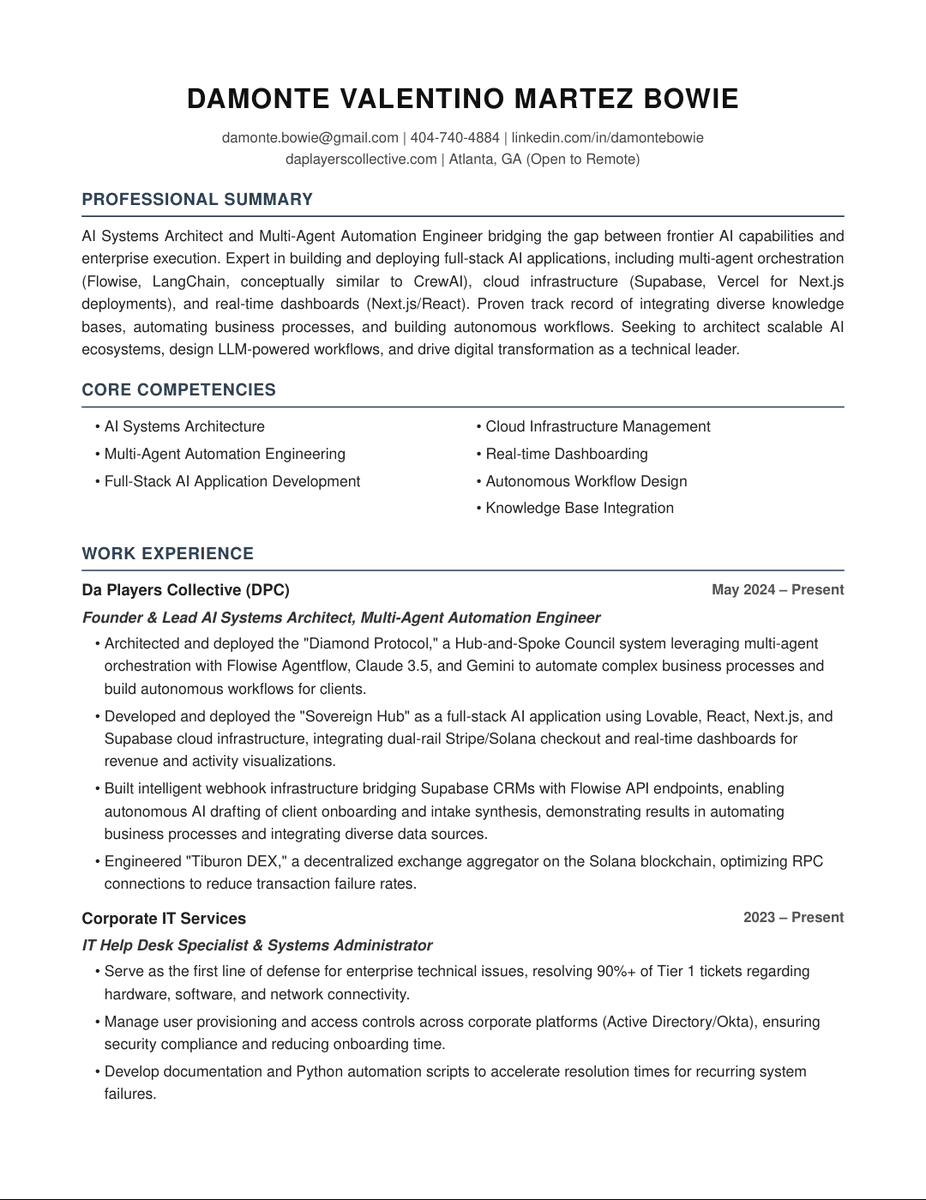 DAMONTE VALENTINO MARTEZ BOWIE

damonte.bowie@gmail.com | 404-740-4884 | linkedin.com/in/damontebowie
daplayerscollective.com | Atlanta, GA (Open to Remote)

PROFESSIONAL SUMMARY

AI Systems Architect and Multi-Agent Automation Engineer bridging the gap between frontier AI capabilities and enterprise execution. Expert in building and deploying full-stack AI applications, including multi-agent orchestration (Flowise, LangChain, conceptually similar to CrewAI), cloud infrastructure (Supabase, Vercel for Next.js deployments), and real-time dashboards (Next.js/React). Proven track record of integrating diverse knowledge bases, automating business processes, and building autonomous workflows. Seeking to architect scalable AI ecosystems, design LLM-powered workflows, and drive digital transformation as a technical leader.

CORE COMPETENCIES

• AI Systems Architecture
• Multi-Agent Automation Engineering
• Full-Stack AI Application Development

• Cloud Infrastructure Management
• Real-time Dashboarding
• Autonomous Workflow Design
• Knowledge Base Integration

WORK EXPERIENCE

Da Players Collective (DPC)
May 2024 – Present

Founder & Lead AI Systems Architect, Multi-Agent Automation Engineer

• Architected and deployed the "Diamond Protocol," a Hub-and-Spoke Council system leveraging multi-agent orchestration with Flowise Agentflow, Claude 3.5, and Gemini to automate complex business processes and build autonomous workflows for clients.
• Developed and deployed the "Sovereign Hub" as a full-stack AI application using Lovable, React, Next.js, and Supabase cloud infrastructure, integrating dual-rail Stripe/Solana checkout and real-time dashboards for revenue and activity visualizations.
• Built intelligent webhook infrastructure bridging Supabase CRMs with Flowise API endpoints, enabling autonomous AI drafting of client onboarding and intake synthesis, demonstrating results in automating business processes and integrating diverse data sources.
• Engineered "Tiburon DEX," a decentralized exchange aggregator on the Solana blockchain, optimizing RPC connections to reduce transaction failure rates.

Corporate IT Services
2023 – Present

IT Help Desk Specialist & Systems Administrator

• Serve as the first line of defense for enterprise technical issues, resolving 90%+ of Tier 1 tickets regarding hardware, software, and network connectivity.
• Manage user provisioning and access controls across corporate platforms (Active Directory/Okta), ensuring security compliance and reducing onboarding time.
• Develop documentation and Python automation scripts to accelerate resolution times for recurring system failures.